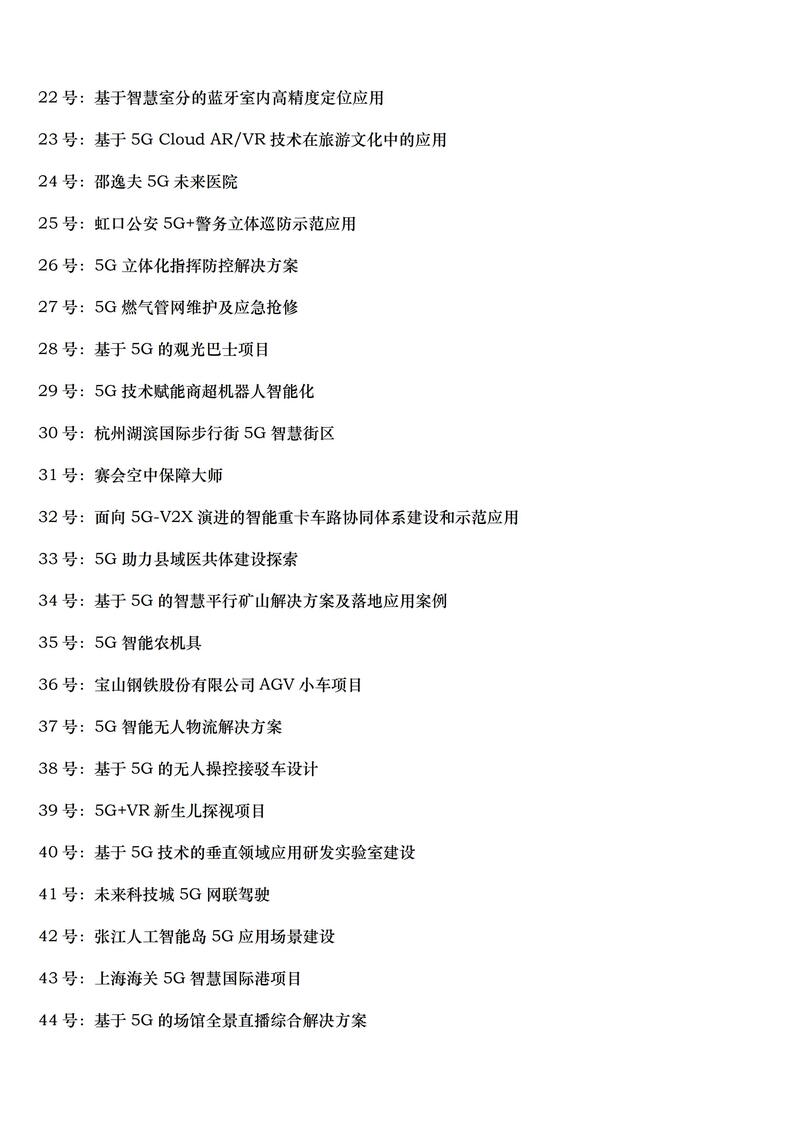 22 号：基于智慧室分的蓝牙室内高精度定位应用

23 号：基于 5G Cloud AR/VR 技术在旅游文化中的应用

24 号：邵逸夫 5G 未来医院

25 号：虹口公安 5G+警务立体巡防示范应用

26 号：5G 立体化指挥防控解决方案

27 号：5G 燃气管网维护及应急抢修

28 号：基于 5G 的观光巴士项目

29 号：5G 技术赋能商超机器人智能化

30 号：杭州湖滨国际步行街 5G 智慧街区

31 号：赛会空中保障大师

32 号：面向 5G-V2X 演进的智能重卡车路协同体系建设和示范应用

33 号：5G 助力县域医共体建设探索

34 号：基于 5G 的智慧平行矿山解决方案及落地应用案例

35 号：5G 智能农机具

36 号：宝山钢铁股份有限公司 AGV 小车项目

37 号：5G 智能无人物流解决方案

38 号：基于 5G 的无人操控接驳车设计

39 号：5G+VR 新生儿探视项目

40 号：基于 5G 技术的垂直领域应用研发实验室建设

41 号：未来科技城 5G 网联驾驶

42 号：张江人工智能岛 5G 应用场景建设

43 号：上海海关 5G 智慧国际港项目

44 号：基于 5G 的场馆全景直播综合解决方案